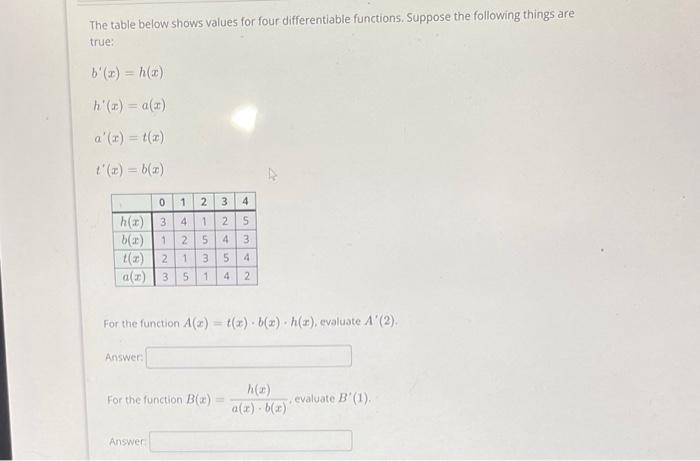 The table below shows values for four differentiable functions. Suppose the following things are true:

$b'(x) = h(x)$

$h'(x) = a(x)$

$a'(x) = t(x)$

$t'(x) = b(x)$

| | 0 | 1 | 2 | 3 | 4 |
|---|---|---|---|---|---|
| $h(x)$ | 3 | 4 | 1 | 2 | 5 |
| $b(x)$ | 1 | 2 | 5 | 4 | 3 |
| $t(x)$ | 2 | 1 | 3 | 5 | 4 |
| $a(x)$ | 3 | 5 | 1 | 4 | 2 |

For the function $A(x) = t(x) \cdot b(x) \cdot h(x)$, evaluate $A'(2)$.

Answer:

For the function $B(x) = \frac{h(x)}{a(x) \cdot b(x)}$, evaluate $B'(1)$.

Answer: